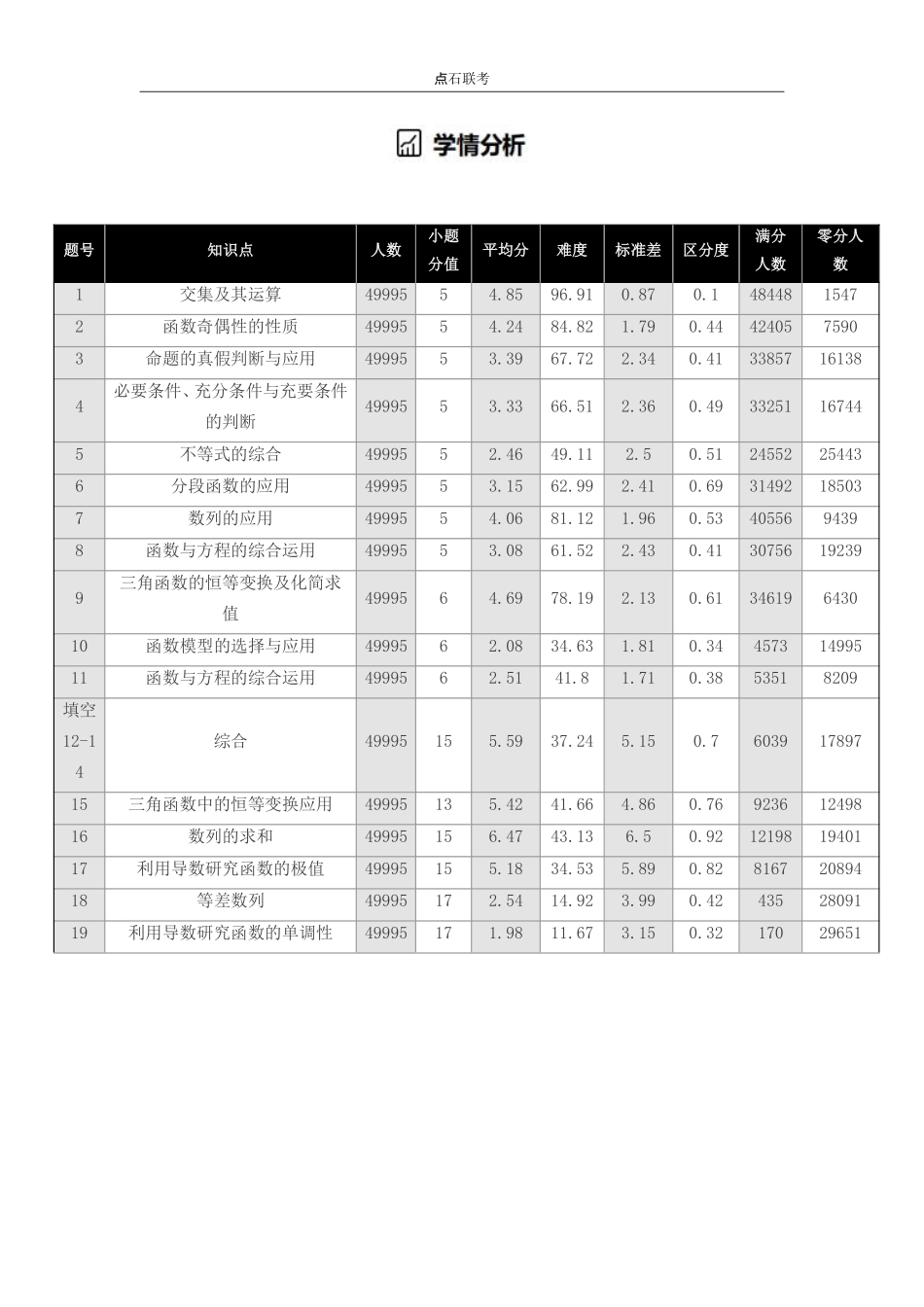 点石联考

学情分析

| 题号 | 知识点 | 人数 | 小题分值 | 平均分 | 难度 | 标准差 | 区分度 | 满分人数 | 零分人数 |
|---|---|---|---|---|---|---|---|---|---|
| 1 | 交集及其运算 | 49995 | 5 | 4.85 | 96.91 | 0.87 | 0.1 | 48448 | 1547 |
| 2 | 函数奇偶性的性质 | 49995 | 5 | 4.24 | 84.82 | 1.79 | 0.44 | 42405 | 7590 |
| 3 | 命题的真假判断与应用 | 49995 | 5 | 3.39 | 67.72 | 2.34 | 0.41 | 33857 | 16138 |
| 4 | 必要条件、充分条件与充要条件的判断 | 49995 | 5 | 3.33 | 66.51 | 2.36 | 0.49 | 33251 | 16744 |
| 5 | 不等式的综合 | 49995 | 5 | 2.46 | 49.11 | 2.5 | 0.51 | 24552 | 25443 |
| 6 | 分段函数的应用 | 49995 | 5 | 3.15 | 62.99 | 2.41 | 0.69 | 31492 | 18503 |
| 7 | 数列的应用 | 49995 | 5 | 4.06 | 81.12 | 1.96 | 0.53 | 40556 | 9439 |
| 8 | 函数与方程的综合运用 | 49995 | 5 | 3.08 | 61.52 | 2.43 | 0.41 | 30756 | 19239 |
| 9 | 三角函数的恒等变换及化简求值 | 49995 | 6 | 4.69 | 78.19 | 2.13 | 0.61 | 34619 | 6430 |
| 10 | 函数模型的选择与应用 | 49995 | 6 | 2.08 | 34.63 | 1.81 | 0.34 | 4573 | 14995 |
| 11 | 函数与方程的综合运用 | 49995 | 6 | 2.51 | 41.8 | 1.71 | 0.38 | 5351 | 8209 |
| 填空12-14 | 综合 | 49995 | 15 | 5.59 | 37.24 | 5.15 | 0.7 | 6039 | 17897 |
| 15 | 三角函数中的恒等变换应用 | 49995 | 13 | 5.42 | 41.66 | 4.86 | 0.76 | 9236 | 12498 |
| 16 | 数列的求和 | 49995 | 15 | 6.47 | 43.13 | 6.5 | 0.92 | 12198 | 19401 |
| 17 | 利用导数研究函数的极值 | 49995 | 15 | 5.18 | 34.53 | 5.89 | 0.82 | 8167 | 20894 |
| 18 | 等差数列 | 49995 | 17 | 2.54 | 14.92 | 3.99 | 0.42 | 435 | 28091 |
| 19 | 利用导数研究函数的单调性 | 49995 | 17 | 1.98 | 11.67 | 3.15 | 0.32 | 170 | 29651 |